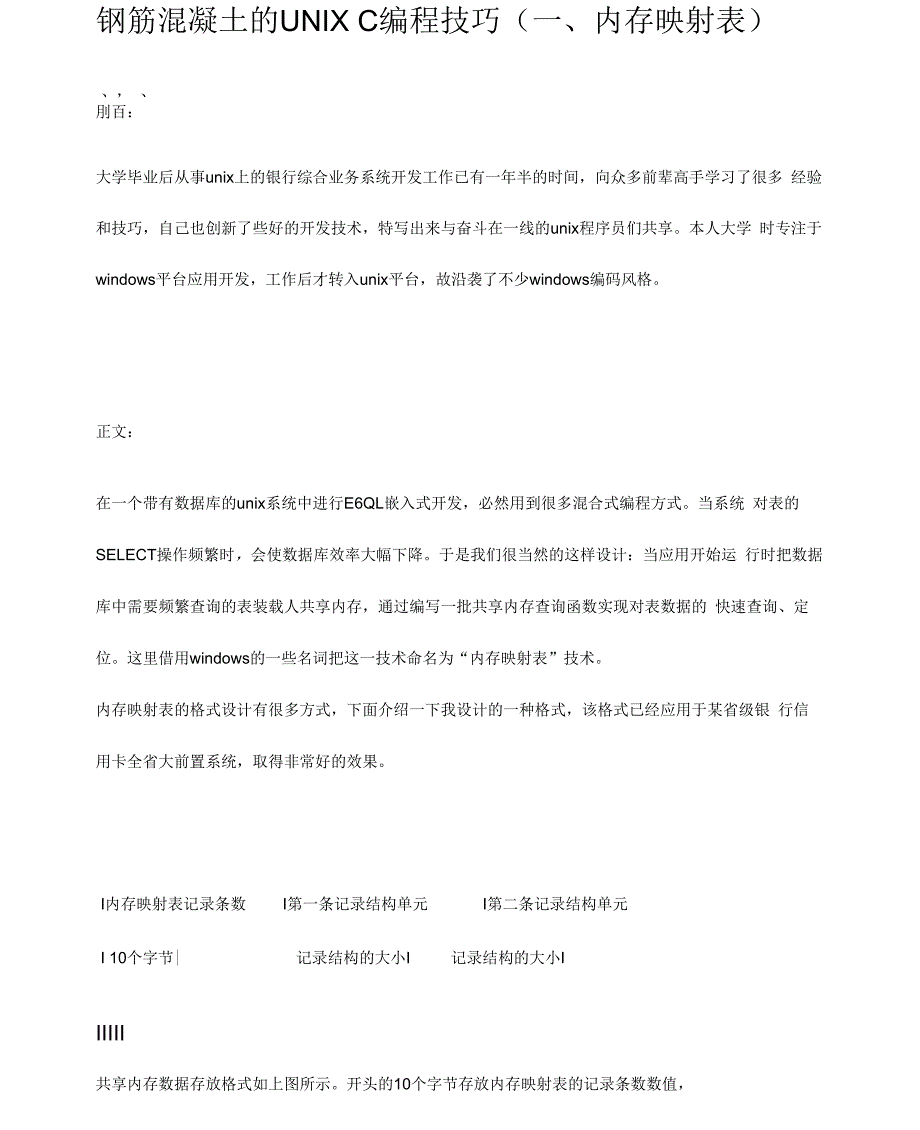 钢筋混凝土的UNIX C编程技巧（一、内存映射表）

、，、
刖百：

大学毕业后从事unix上的银行综合业务系统开发工作已有一年半的时间，向众多前辈高手学习了很多 经验和技巧，自己也创新了些好的开发技术，特写出来与奋斗在一线的unix程序员们共享。本人大学 时专注于windows平台应用开发，工作后才转入unix平台，故沿袭了不少windows编码风格。

正文：

在一个带有数据库的unix系统中进行E6QL嵌入式开发，必然用到很多混合式编程方式。当系统 对表的SELECT操作频繁时，会使数据库效率大幅下降。于是我们很当然的这样设计：当应用开始运 行时把数据库中需要频繁查询的表装载人共享内存，通过编写一批共享内存查询函数实现对表数据的 快速查询、定位。这里借用windows的一些名词把这一技术命名为“内存映射表”技术。
内存映射表的格式设计有很多方式，下面介绍一下我设计的一种格式，该格式已经应用于某省级银 行信用卡全省大前置系统，取得非常好的效果。

I内存映射表记录条数 I第一条记录结构单元 I第二条记录结构单元

I 10个字节| 记录结构的大小I 记录结构的大小I

IIIII

共享内存数据存放格式如上图所示。开头的10个字节存放内存映射表的记录条数数值，